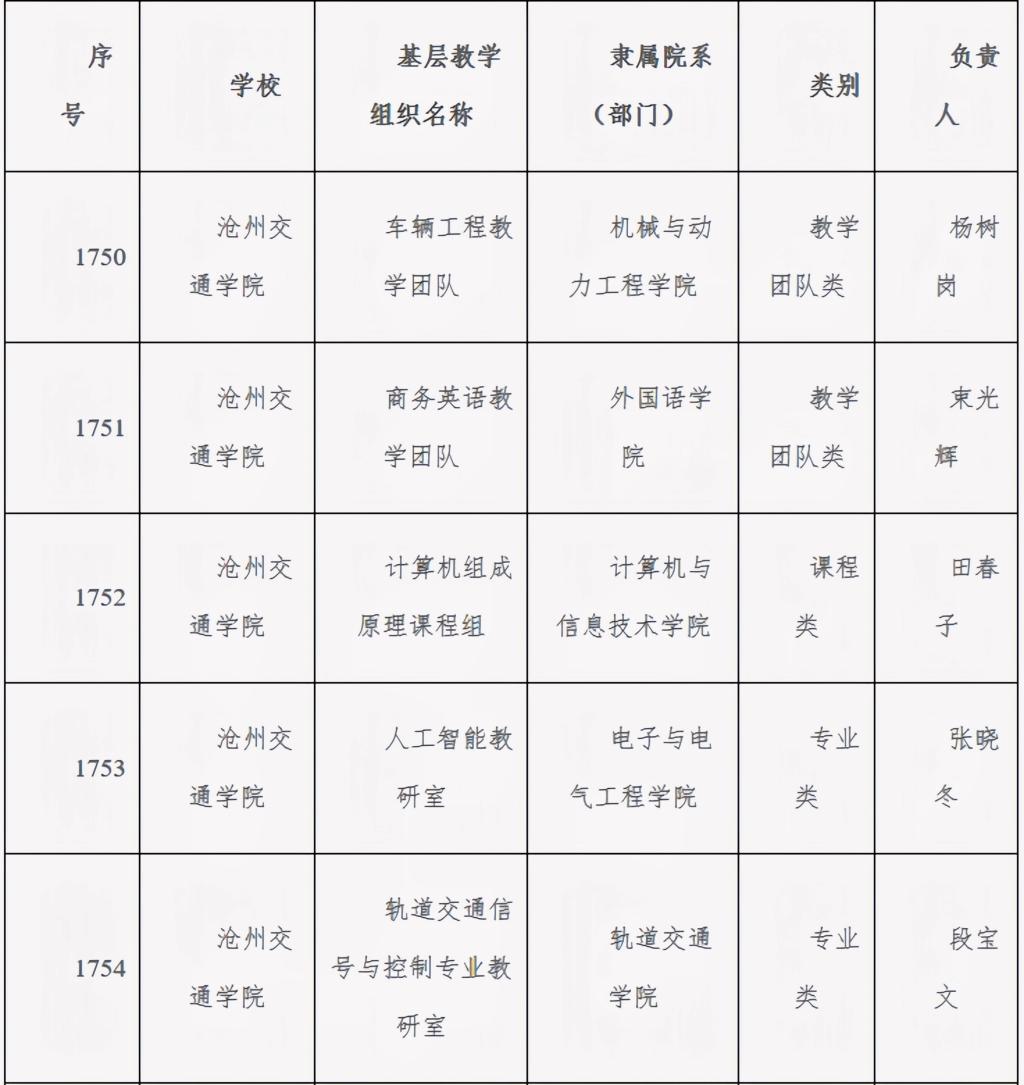 | 序号 | 学校 | 基层教学组织名称 | 隶属院系（部门） | 类别 | 负责人 |
|---|---|---|---|---|---|
| 1750 | 沧州交通学院 | 车辆工程教学团队 | 机械与动力工程学院 | 教学团队类 | 杨树岗 |
| 1751 | 沧州交通学院 | 商务英语教学团队 | 外国语学院 | 教学团队类 | 束光辉 |
| 1752 | 沧州交通学院 | 计算机组成原理课程组 | 计算机与信息技术学院 | 课程类 | 田春子 |
| 1753 | 沧州交通学院 | 人工智能教研室 | 电子与电气工程学院 | 专业类 | 张晓冬 |
| 1754 | 沧州交通学院 | 轨道交通信号与控制专业教研室 | 轨道交通学院 | 专业类 | 段宝文 |